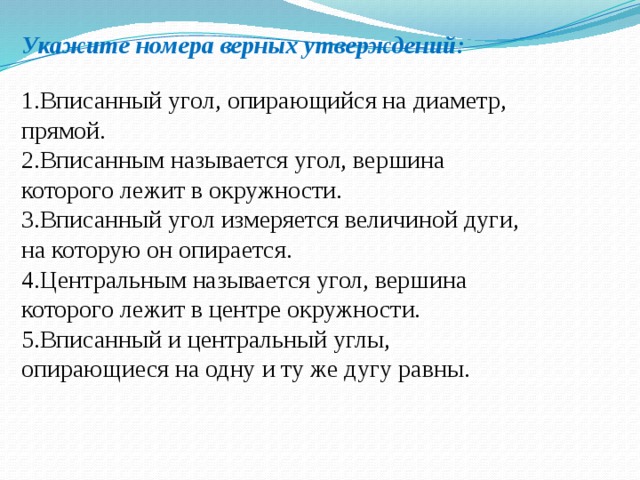 Укажите номера верных утверждений:

1.Вписанный угол, опирающийся на диаметр, прямой.
2.Вписанным называется угол, вершина которого лежит в окружности.
3.Вписанный угол измеряется величиной дуги, на которую он опирается.
4.Центральным называется угол, вершина которого лежит в центре окружности.
5.Вписанный и центральный углы, опирающиеся на одну и ту же дугу равны.